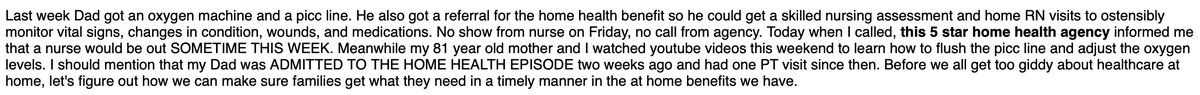 Last week Dad got an oxygen machine and a picc line. He also got a referral for the home health benefit so he could get a skilled nursing assessment and home RN visits to ostensibly monitor vital signs, changes in condition, wounds, and medications. No show from nurse on Friday, no call from agency. Today when I called, this 5 star home health agency informed me that a nurse would be out SOMETIME THIS WEEK. Meanwhile my 81 year old mother and I watched youtube videos this weekend to learn how to flush the picc line and adjust the oxygen levels. I should mention that my Dad was ADMITTED TO THE HOME HEALTH EPISODE two weeks ago and had one PT visit since then. Before we all get too giddy about healthcare at home, let's figure out how we can make sure families get what they need in a timely manner in the at home benefits we have.